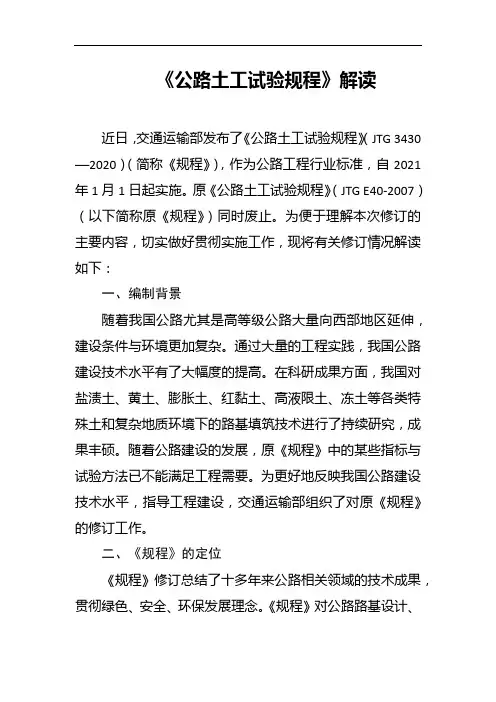 《公路土工试验规程》解读

近日，交通运输部发布了《公路土工试验规程》（JTG 3430—2020）（简称《规程》），作为公路工程行业标准，自 2021 年 1 月 1 日起实施。原《公路土工试验规程》（JTG E40-2007）（以下简称原《规程》）同时废止。为便于理解本次修订的主要内容，切实做好贯彻实施工作，现将有关修订情况解读如下：

一、编制背景

随着我国公路尤其是高等级公路大量向西部地区延伸，建设条件与环境更加复杂。通过大量的工程实践，我国公路建设技术水平有了大幅度的提高。在科研成果方面，我国对盐渍土、黄土、膨胀土、红黏土、高液限土、冻土等各类特殊土和复杂地质环境下的路基填筑技术进行了持续研究，成果丰硕。随着公路建设的发展，原《规程》中的某些指标与试验方法已不能满足工程需要。为更好地反映我国公路建设技术水平，指导工程建设，交通运输部组织了对原《规程》的修订工作。

二、《规程》的定位

《规程》修订总结了十多年来公路相关领域的技术成果，贯彻绿色、安全、环保发展理念。《规程》对公路路基设计、